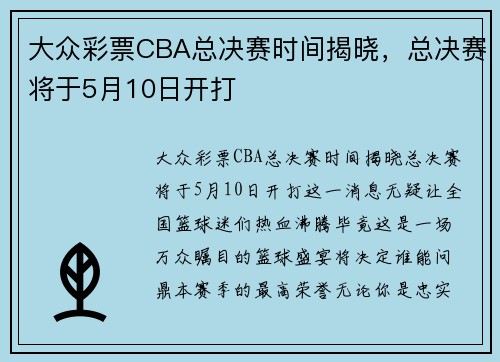 大众彩票CBA总决赛时间揭晓，总决赛将于5月10日开打

大众彩票CBA总决赛时间揭晓总决赛将于5月10日开打这一消息无疑让全国篮球迷们热血沸腾毕竟这是一场万众瞩目的篮球盛宴将决定谁能问鼎本赛季的最高荣誉无论你是忠实